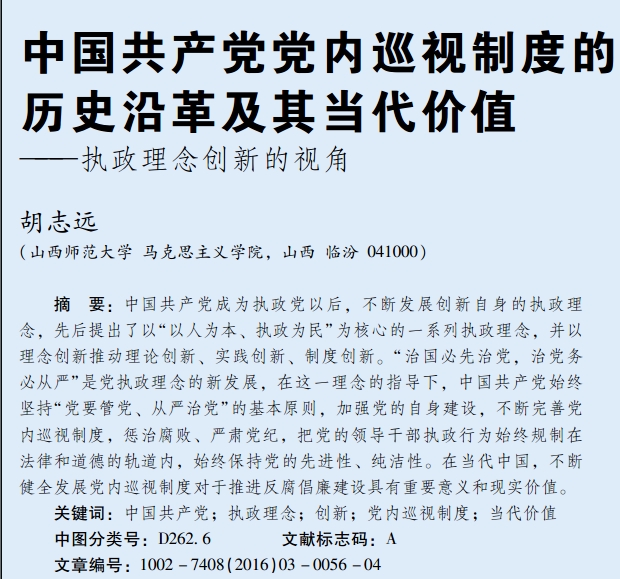 中国共产党党内巡视制度的历史沿革及其当代价值
——执政理念创新的视角

胡志远
（山西师范大学 马克思主义学院，山西 临汾 041000）

摘 要：中国共产党成为执政党以后，不断发展创新自身的执政理念，先后提出了以“以人为本、执政为民”为核心的一系列执政理念，并以理念创新推动理论创新、实践创新、制度创新。“治国必先治党，治党务必从严”是党执政理念的新发展，在这一理念的指导下，中国共产党始终坚持“党要管党、从严治党”的基本原则，加强党的自身建设，不断完善党内巡视制度，惩治腐败、严肃党纪，把党的领导干部执政行为始终规制在法律和道德的轨道内，始终保持党的先进性、纯洁性。在当代中国，不断健全发展党内巡视制度对于推进反腐倡廉建设具有重要意义和现实价值。
关键词：中国共产党；执政理念；创新；党内巡视制度；当代价值
中图分类号：D262.6 文献标志码：A
文章编号：1002－7408(2016)03－0056－04